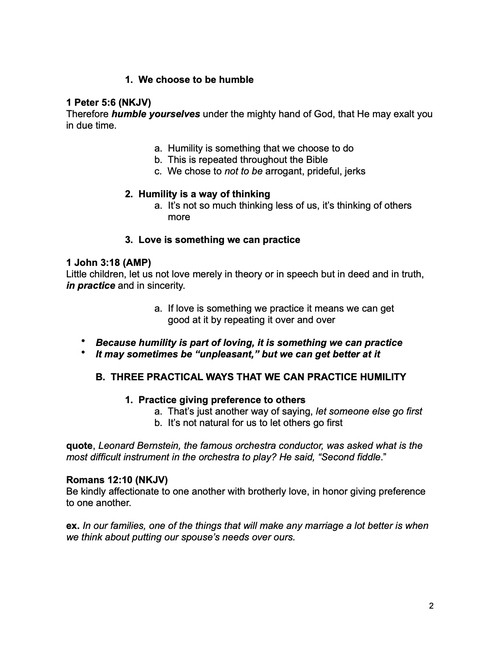 1. We choose to be humble

1 Peter 5:6 (NKJV)
Therefore humble yourselves under the mighty hand of God, that He may exalt you in due time.

a. Humility is something that we choose to do
b. This is repeated throughout the Bible
c. We chose to not to be arrogant, prideful, jerks

2. Humility is a way of thinking
a. It's not so much thinking less of us, it's thinking of others more

3. Love is something we can practice

1 John 3:18 (AMP)
Little children, let us not love merely in theory or in speech but in deed and in truth, in practice and in sincerity.

a. If love is something we practice it means we can get good at it by repeating it over and over

• Because humility is part of loving, it is something we can practice
• It may sometimes be "unpleasant," but we can get better at it

B. THREE PRACTICAL WAYS THAT WE CAN PRACTICE HUMILITY

1. Practice giving preference to others
a. That's just another way of saying, let someone else go first
b. It's not natural for us to let others go first

quote, Leonard Bernstein, the famous orchestra conductor, was asked what is the most difficult instrument in the orchestra to play? He said, "Second fiddle."

Romans 12:10 (NKJV)
Be kindly affectionate to one another with brotherly love, in honor giving preference to one another.

ex. In our families, one of the things that will make any marriage a lot better is when we think about putting our spouse's needs over ours.

2